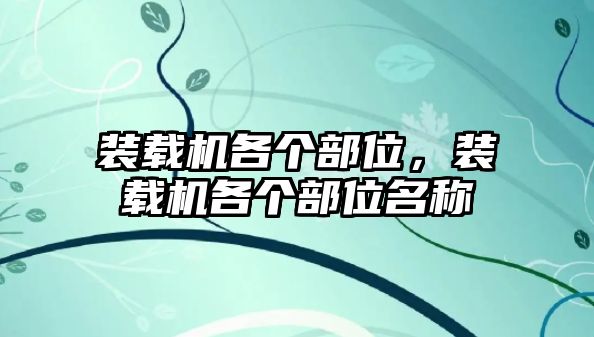 装载机各个部位，装载机各个部位名称